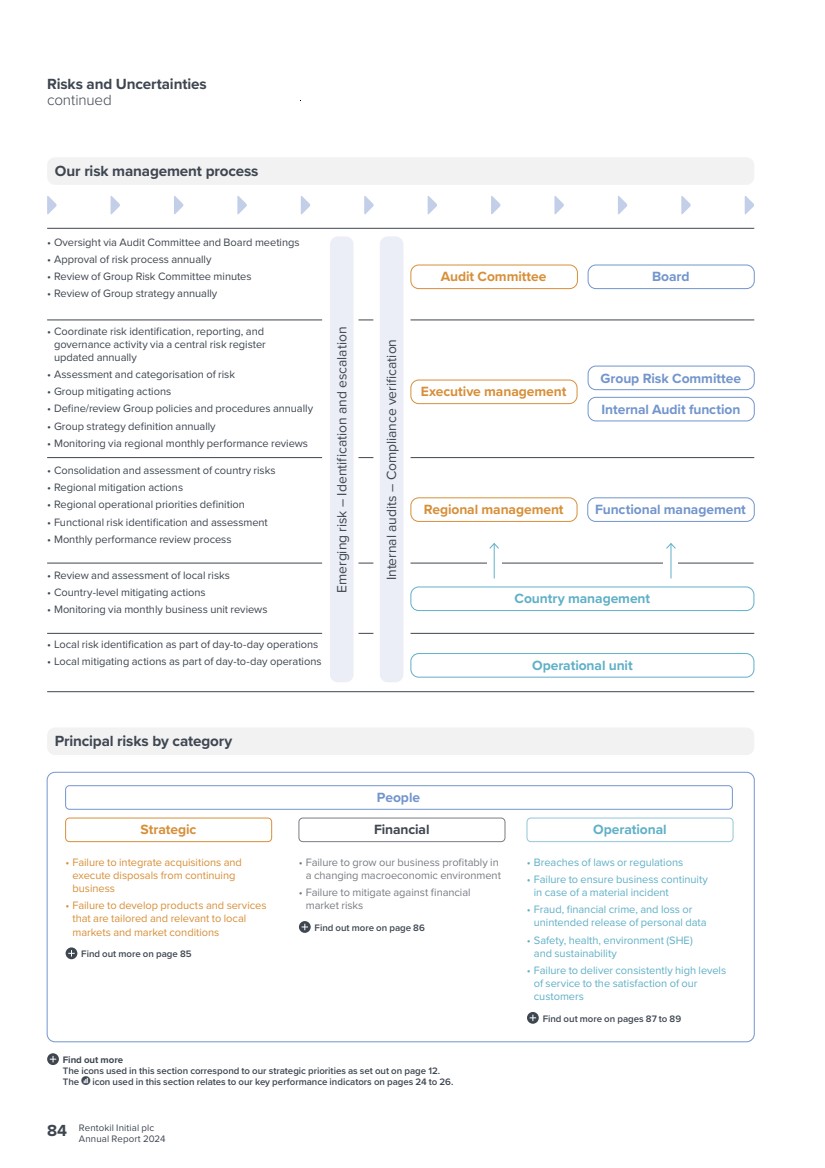 Risks and Uncertainties
continued

Our risk management process

• Oversight via Audit Committee and Board meetings
• Approval of risk process annually
• Review of Group Risk Committee minutes
• Review of Group strategy annually

• Coordinate risk identification, reporting, and governance activity via a central risk register updated annually
• Assessment and categorisation of risk
• Group mitigating actions
• Define/review Group policies and procedures annually
• Group strategy definition annually
• Monitoring via regional monthly performance reviews

• Consolidation and assessment of country risks
• Regional mitigation actions
• Regional operational priorities definition
• Functional risk identification and assessment
• Monthly performance review process

• Review and assessment of local risks
• Country-level mitigating actions
• Monitoring via monthly business unit reviews

• Local risk identification as part of day-to-day operations
• Local mitigating actions as part of day-to-day operations

Emerging risk – Identification and escalation

Internal audits – Compliance verification

Audit Committee
Board

Executive management
Group Risk Committee
Internal Audit function

Regional management
Functional management

Country management

Operational unit

Principal risks by category

People

Strategic

• Failure to integrate acquisitions and execute disposals from continuing business
• Failure to develop products and services that are tailored and relevant to local markets and market conditions

Find out more on page 85

Financial

• Failure to grow our business profitably in a changing macroeconomic environment
• Failure to mitigate against financial market risks

Find out more on page 86

Operational

• Breaches of laws or regulations
• Failure to ensure business continuity in case of a material incident
• Fraud, financial crime, and loss or unintended release of personal data
• Safety, health, environment (SHE) and sustainability
• Failure to deliver consistently high levels of service to the satisfaction of our customers

Find out more on pages 87 to 89

Find out more
The icons used in this section correspond to our strategic priorities as set out on page 12.
The icon used in this section relates to our key performance indicators on pages 24 to 26.

84 Rentokil Initial plc
Annual Report 2024